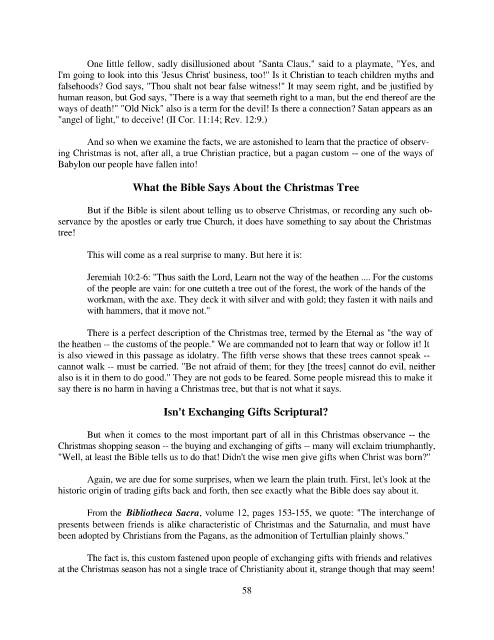 One little fellow, sadly disillusioned about "Santa Claus," said to a playmate, "Yes, and I'm going to look into this 'Jesus Christ' business, too!" Is it Christian to teach children myths and falsehoods? God says, "Thou shalt not bear false witness!" It may seem right, and be justified by human reason, but God says, "There is a way that seemeth right to a man, but the end thereof are the ways of death!" "Old Nick" also is a term for the devil! Is there a connection? Satan appears as an "angel of light," to deceive! (II Cor. 11:14; Rev. 12:9.)

And so when we examine the facts, we are astonished to learn that the practice of observing Christmas is not, after all, a true Christian practice, but a pagan custom -- one of the ways of Babylon our people have fallen into!

What the Bible Says About the Christmas Tree

But if the Bible is silent about telling us to observe Christmas, or recording any such observance by the apostles or early true Church, it does have something to say about the Christmas tree!

This will come as a real surprise to many. But here it is:

Jeremiah 10:2-6: "Thus saith the Lord, Learn not the way of the heathen .... For the customs of the people are vain: for one cutteth a tree out of the forest, the work of the hands of the workman, with the axe. They deck it with silver and with gold; they fasten it with nails and with hammers, that it move not."

There is a perfect description of the Christmas tree, termed by the Eternal as "the way of the heathen -- the customs of the people." We are commanded not to learn that way or follow it! It is also viewed in this passage as idolatry. The fifth verse shows that these trees cannot speak -- cannot walk -- must be carried. "Be not afraid of them; for they [the trees] cannot do evil, neither also is it in them to do good." They are not gods to be feared. Some people misread this to make it say there is no harm in having a Christmas tree, but that is not what it says.

Isn't Exchanging Gifts Scriptural?

But when it comes to the most important part of all in this Christmas observance -- the Christmas shopping season -- the buying and exchanging of gifts -- many will exclaim triumphantly, "Well, at least the Bible tells us to do that! Didn't the wise men give gifts when Christ was born?"

Again, we are due for some surprises, when we learn the plain truth. First, let's look at the historic origin of trading gifts back and forth, then see exactly what the Bible does say about it.

From the Bibliotheca Sacra, volume 12, pages 153-155, we quote: "The interchange of presents between friends is alike characteristic of Christmas and the Saturnalia, and must have been adopted by Christians from the Pagans, as the admonition of Tertullian plainly shows."

The fact is, this custom fastened upon people of exchanging gifts with friends and relatives at the Christmas season has not a single trace of Christianity about it, strange though that may seem!

58